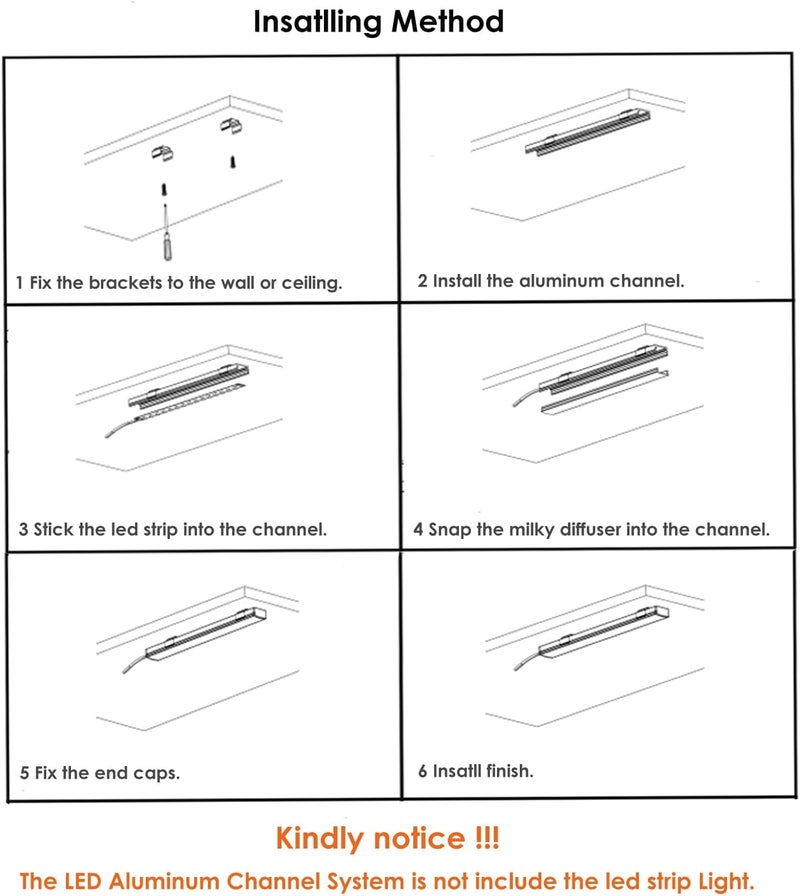 Insatlling Method

1 Fix the brackets to the wall or ceiling.

2 Install the aluminum channel.

3 Stick the led strip into the channel.

4 Snap the milky diffuser into the channel.

5 Fix the end caps.

6 Insatll finish.

Kindly notice !!!

The LED Aluminum Channel System is not include the led strip Light.